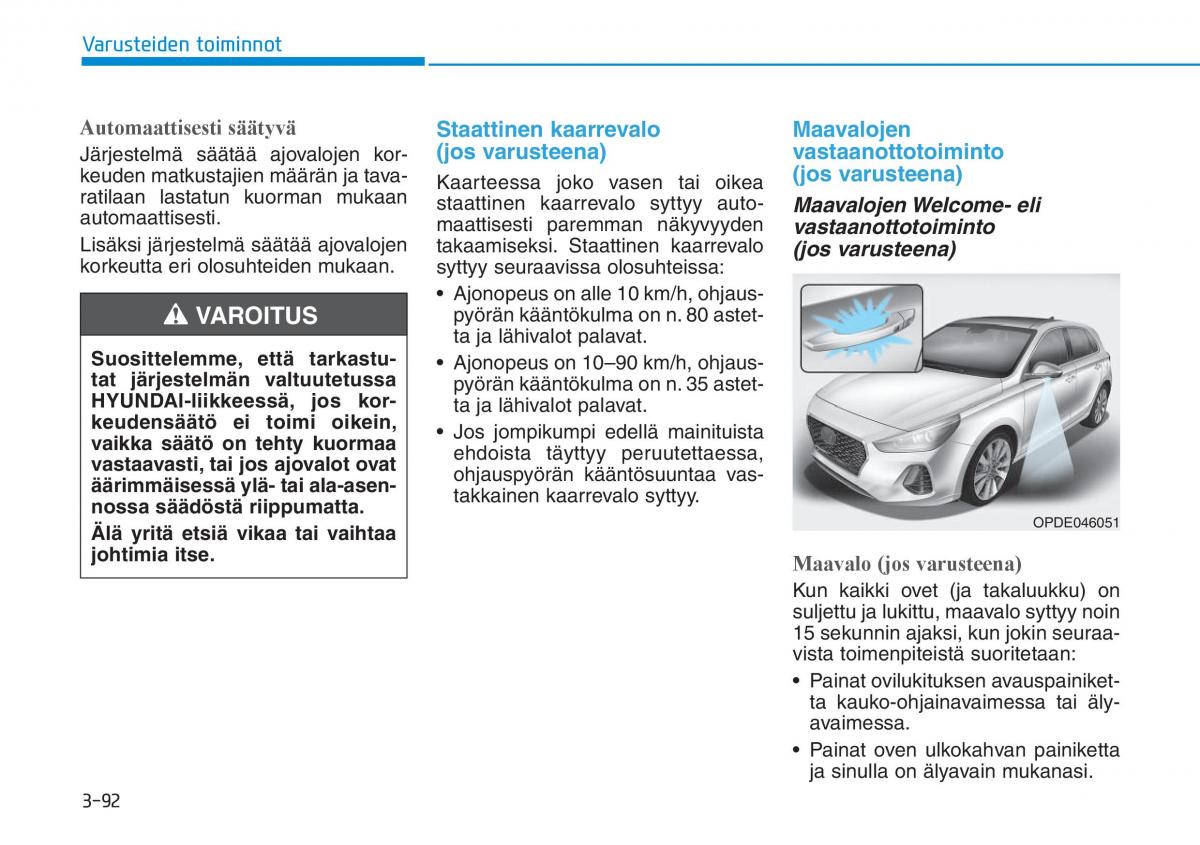 Varusteiden toiminnot

Automaattisesti säätyvä

Järjestelmä säätää ajovalojen korkeuden matkustajien määrän ja tavaratilaan lastatun kuorman mukaan automaattisesti.

Lisäksi järjestelmä säätää ajovalojen korkeutta eri olosuhteiden mukaan.

VAROITUS

Suosittelemme, että tarkastutat järjestelmän valtuutetussa HYUNDAI-liikkeessä, jos korkeudensäätö ei toimi oikein, vaikka säätö on tehty kuormaa vastaavasti, tai jos ajovalot ovat äärimmäisessä ylä- tai ala-asennossa säädöstä riippumatta.

Älä yritä etsiä vikaa tai vaihtaa johtimia itse.

Staattinen kaarrevalo (jos varusteena)

Kaarteessa joko vasen tai oikea staattinen kaarrevalo syttyy automaattisesti paremman näkyvyyden takaamiseksi. Staattinen kaarrevalo syttyy seuraavissa olosuhteissa:

• Ajonopeus on alle 10 km/h, ohjauspyörän kääntökulma on n. 80 astetta ja lähivalot palavat.
• Ajonopeus on 10–90 km/h, ohjauspyörän kääntökulma on n. 35 astetta ja lähivalot palavat.
• Jos jompikumpi edellä mainituista ehdoista täyttyy peruutettaessa, ohjauspyörän kääntösuuntaa vastakkainen kaarrevalo syttyy.

Maavalojen vastaanottotoiminto (jos varusteena)

Maavalojen Welcome- eli vastaanottotoiminto (jos varusteena)

OPDE046051

Maavalo (jos varusteena)

Kun kaikki ovet (ja takaluukku) on suljettu ja lukittu, maavalo syttyy noin 15 sekunnin ajaksi, kun jokin seuraavista toimenpiteistä suoritetaan:

• Painat ovilukituksen avauspainiketta kauko-ohjainavaimessa tai älyavaimessa.
• Painat oven ulkokahvan painiketta ja sinulla on älyavain mukanasi.

3-92